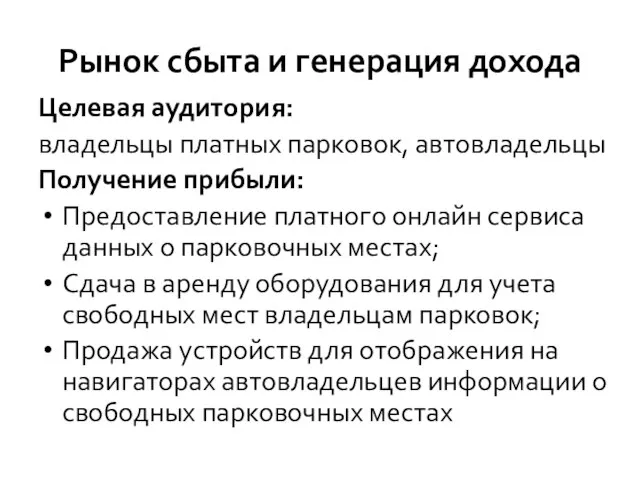 Рынок сбыта и генерация дохода

Целевая аудитория:

владельцы платных парковок, автовладельцы

Получение прибыли:

• Предоставление платного онлайн сервиса данных о парковочных местах;
• Сдача в аренду оборудования для учета свободных мест владельцам парковок;
• Продажа устройств для отображения на навигаторах автовладельцев информации о свободных парковочных местах